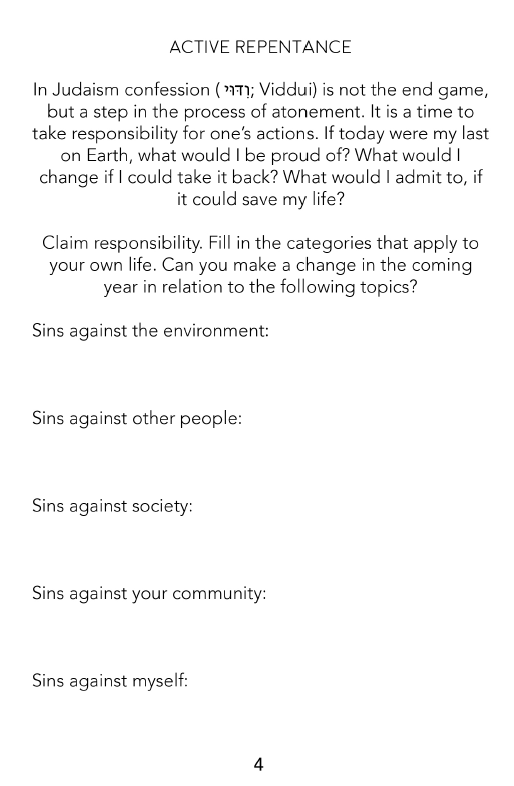 ACTIVE REPENTANCE

In Judaism confession (וִדּוּי; Viddui) is not the end game, but a step in the process of atonement. It is a time to take responsibility for one's actions. If today were my last on Earth, what would I be proud of? What would I change if I could take it back? What would I admit to, if it could save my life?

Claim responsibility. Fill in the categories that apply to your own life. Can you make a change in the coming year in relation to the following topics?

Sins against the environment:

Sins against other people:

Sins against society:

Sins against your community:

Sins against myself:

4